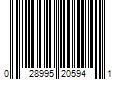 0 28995 20594 1